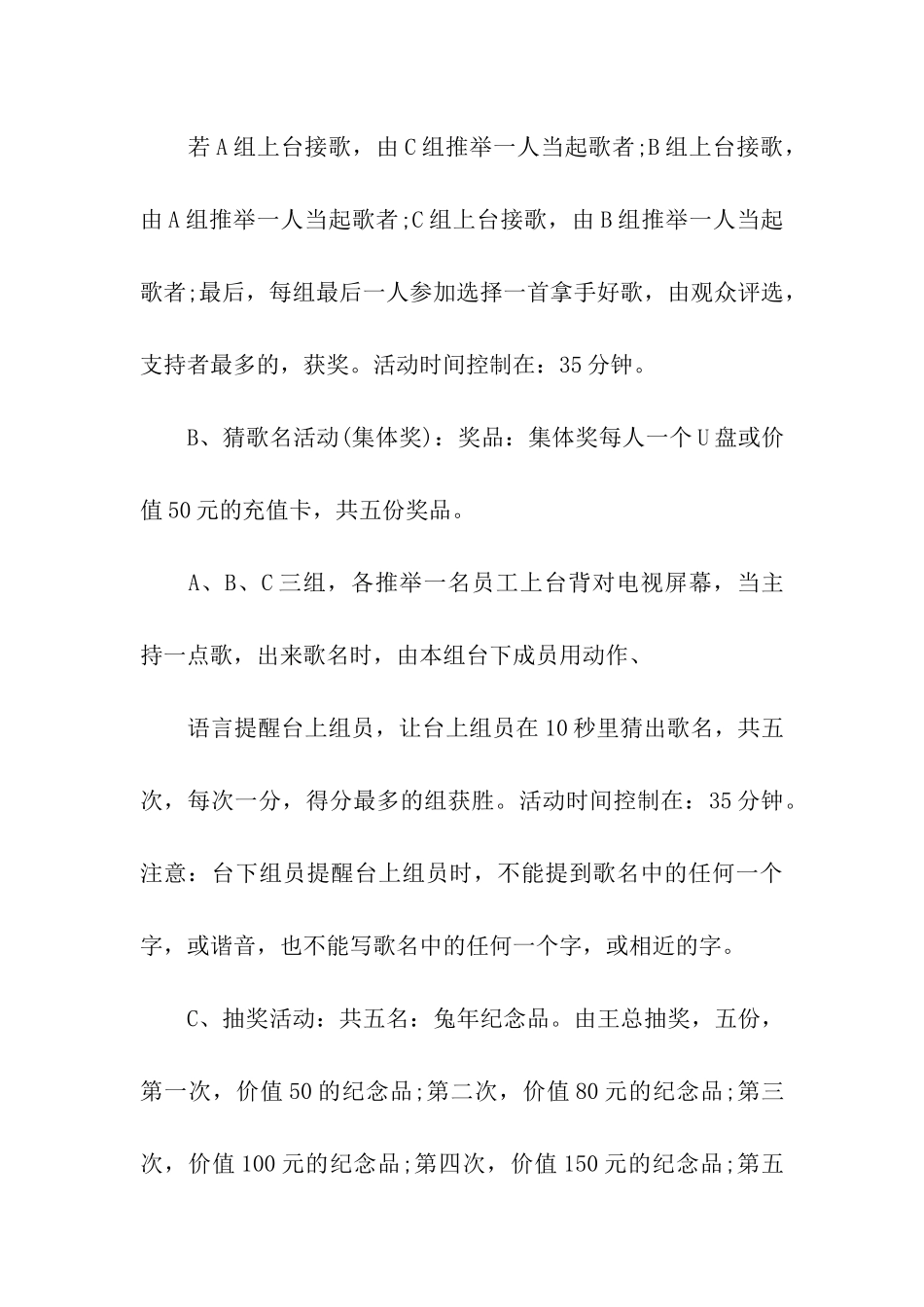 若A组上台接歌，由C组推举一人当起歌者;B组上台接歌，由A组推举一人当起歌者;C组上台接歌，由B组推举一人当起歌者;最后，每组最后一人参加选择一首拿手好歌，由观众评选，支持者最多的，获奖。活动时间控制在：35分钟。

B、猜歌名活动(集体奖)：奖品：集体奖每人一个U盘或价值50元的充值卡，共五份奖品。

A、B、C三组，各推举一名员工上台背对电视屏幕，当主持一点歌，出来歌名时，由本组台下成员用动作、

语言提醒台上组员，让台上组员在10秒里猜出歌名，共五次，每次一分，得分最多的组获胜。活动时间控制在：35分钟。注意：台下组员提醒台上组员时，不能提到歌名中的任何一个字，或谐音，也不能写歌名中的任何一个字，或相近的字。

C、抽奖活动：共五名：兔年纪念品。由王总抽奖，五份，第一次，价值50的纪念品;第二次，价值80元的纪念品;第三次，价值100元的纪念品;第四次，价值150元的纪念品;第五